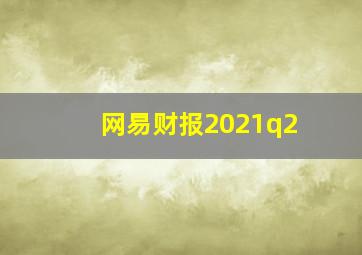 网易财报2021q2